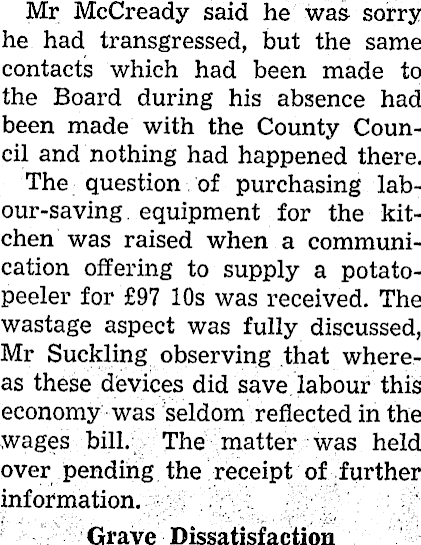 Mr McCready said he was sorry he had transgressed, but the same contacts which had been made to the Board during his absence had been made with the County Council and nothing had happened there.

The question of purchasing labour-saving equipment for the kitchen was raised when a communication offering to supply a potato-peeler for £97 10s was received. The wastage aspect was fully discussed, Mr Suckling observing that whereas these devices did save labour this economy was seldom reflected in the wages bill. The matter was held over pending the receipt of further information.

Grave Dissatisfaction